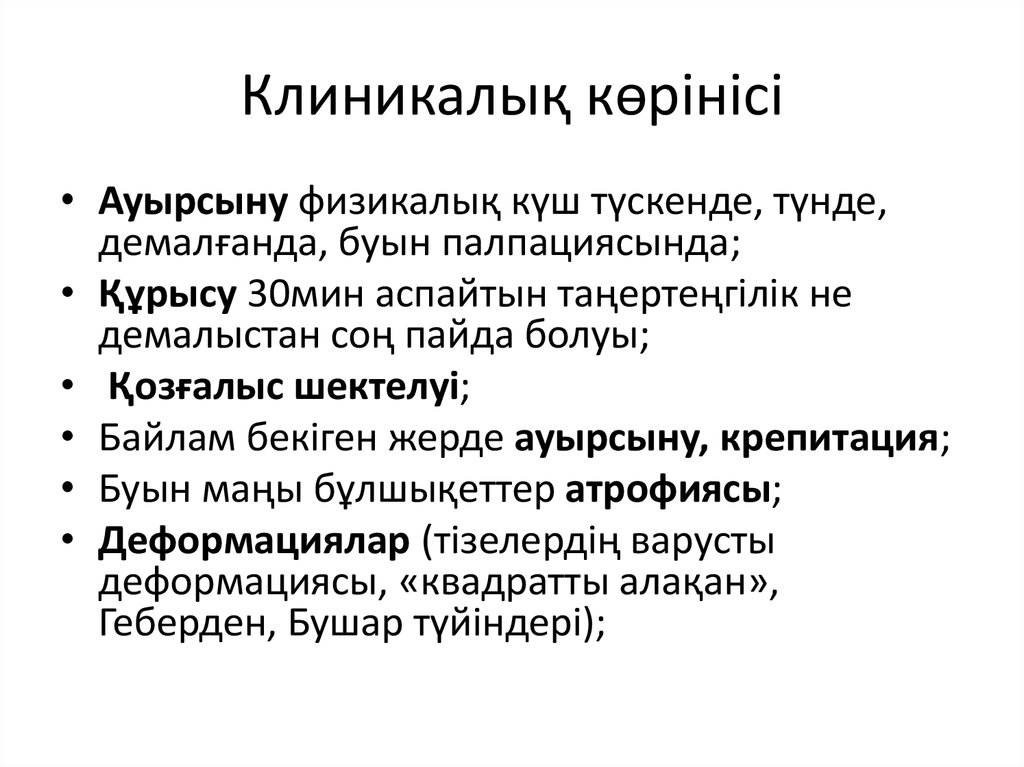 Клиникалық көрінісі

• Ауырсыну физикалық күш түскенде, түнде, демалғанда, буын палпациясында;
• Құрысу 30мин аспайтын таңертеңгілік не демалыстан соң пайда болуы;
• Қозғалыс шектелуі;
• Байлам бекіген жерде ауырсыну, крепитация;
• Буын маңы бұлшықеттер атрофиясы;
• Деформациялар (тізелердің варусты деформациясы, «квадратты алақан», Геберден, Бушар түйіндері);